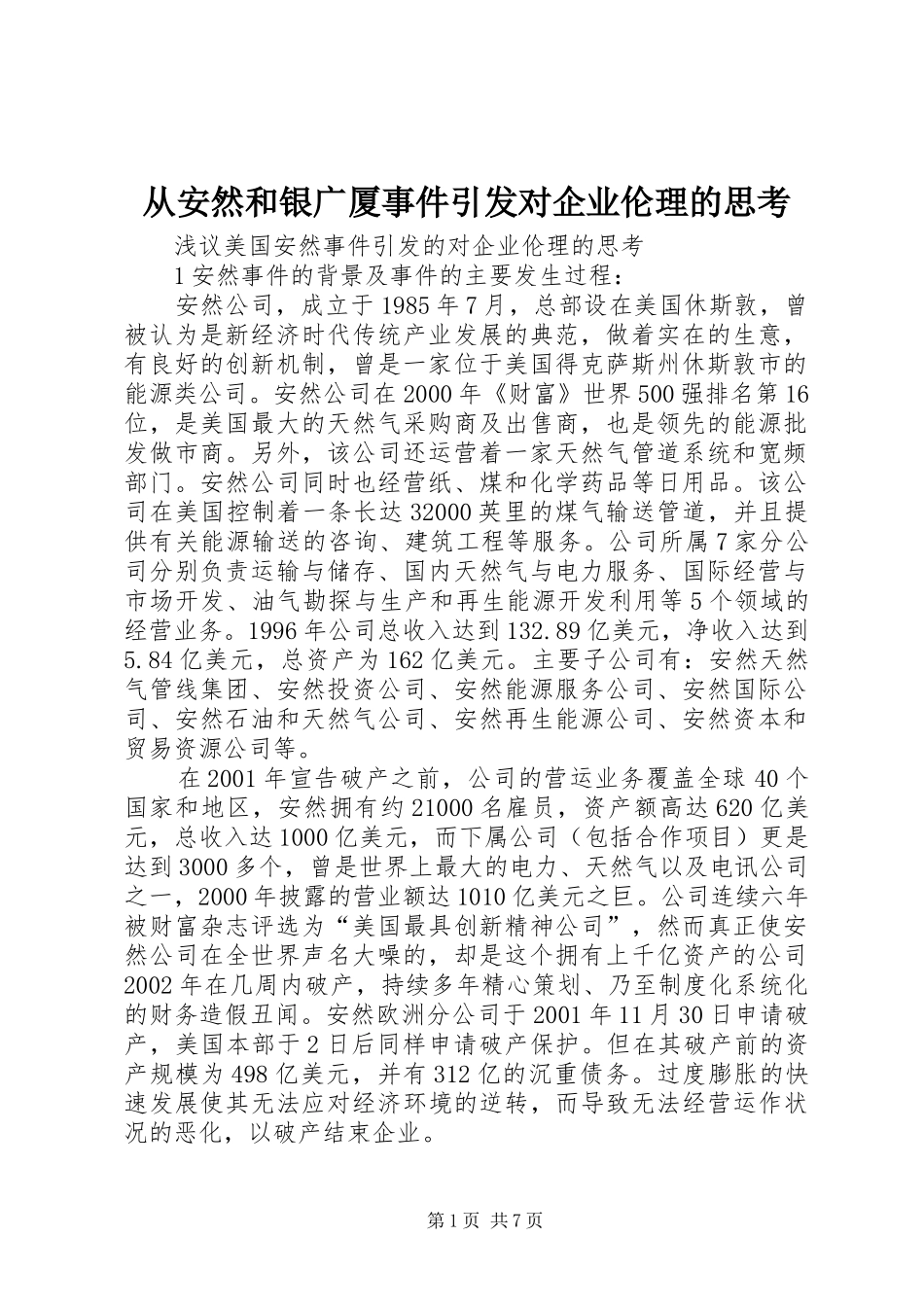 从安然和银广厦事件引发对企业伦理的思考

浅议美国安然事件引发的对企业伦理的思考

1 安然事件的背景及事件的主要发生过程：

安然公司，成立于 1985 年 7 月，总部设在美国休斯敦，曾被认为是新经济时代传统产业发展的典范，做着实在的生意，有良好的创新机制，曾是一家位于美国得克萨斯州休斯敦市的能源类公司。安然公司在 2000 年《财富》世界 500 强排名第 16 位，是美国最大的天然气采购商及出售商，也是领先的能源批发做市商。另外，该公司还运营着一家天然气管道系统和宽频部门。安然公司同时也经营纸、煤和化学药品等日用品。该公司在美国控制着一条长达 32000 英里的煤气输送管道，并且提供有关能源输送的咨询、建筑工程等服务。公司所属 7 家分公司分别负责运输与储存、国内天然气与电力服务、国际经营与市场开发、油气勘探与生产和再生能源开发利用等 5 个领域的经营业务。1996 年公司总收入达到 132.89 亿美元，净收入达到 5.84 亿美元，总资产为 162 亿美元。主要子公司有：安然天然气管线集团、安然投资公司、安然能源服务公司、安然国际公司、安然石油和天然气公司、安然再生能源公司、安然资本和贸易资源公司等。

在 2001 年宣告破产之前，公司的营运业务覆盖全球 40 个国家和地区，安然拥有约 21000 名雇员，资产额高达 620 亿美元，总收入达 1000 亿美元，而下属公司（包括合作项目）更是达到 3000 多个，曾是世界上最大的电力、天然气以及电讯公司之一，2000 年披露的营业额达 1010 亿美元之巨。公司连续六年被财富杂志评选为“美国最具创新精神公司”，然而真正使安然公司在全世界声名大噪的，却是这个拥有上千亿资产的公司 2002 年在几周内破产，持续多年精心策划、乃至制度化系统化的财务造假丑闻。安然欧洲分公司于 2001 年 11 月 30 日申请破产，美国本部于 2 日后同样申请破产保护。但在其破产前的资产规模为 498 亿美元，并有 312 亿的沉重债务。过度膨胀的快速发展使其无法应对经济环境的逆转，而导致无法经营运作状况的恶化，以破产结束企业。

第 1 页 共 7 页